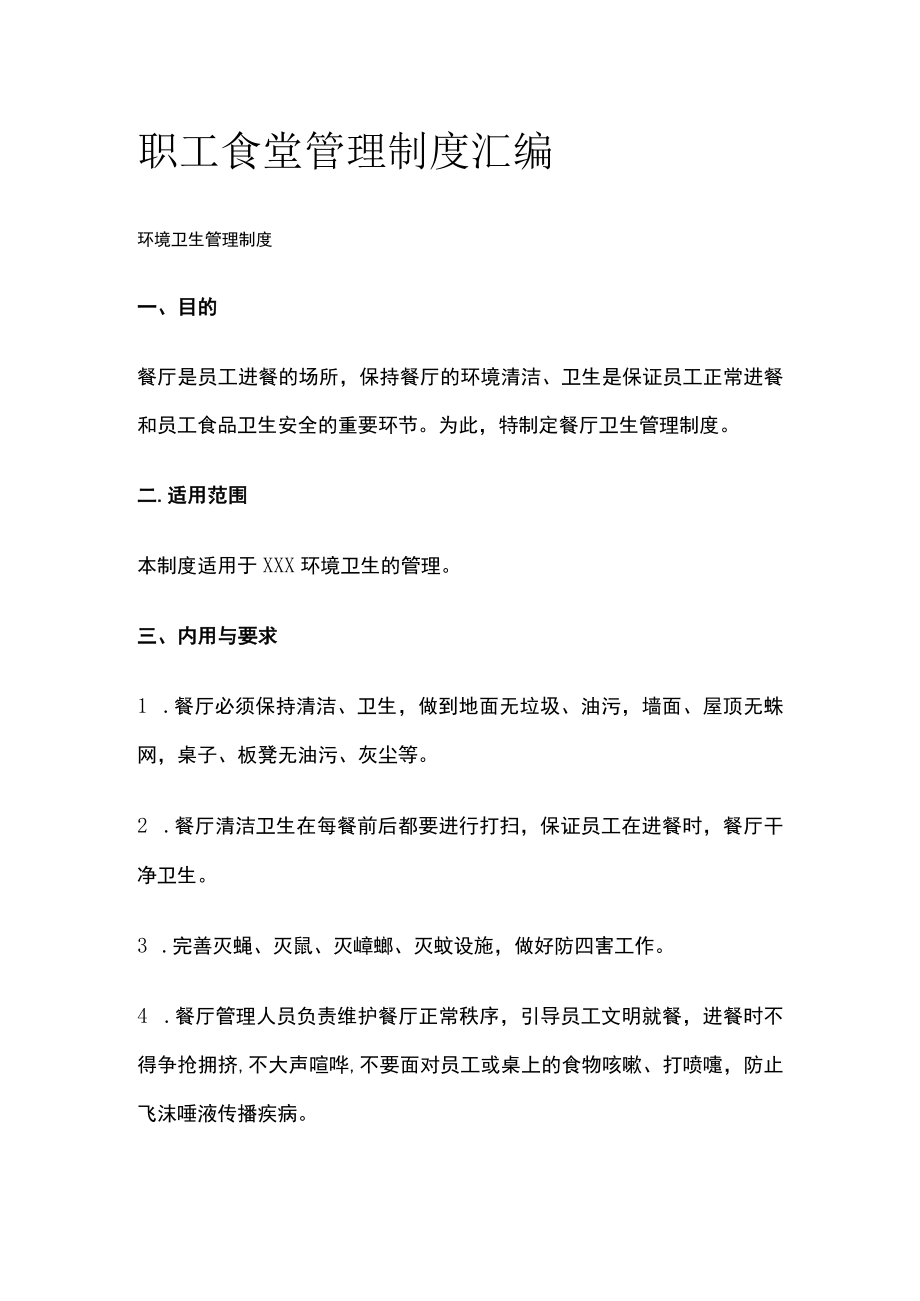 职工食堂管理制度汇编

环境卫生管理制度

一、目的

餐厅是员工进餐的场所，保持餐厅的环境清洁、卫生是保证员工正常进餐和员工食品卫生安全的重要环节。为此，特制定餐厅卫生管理制度。

二. 适用范围

本制度适用于 XXX 环境卫生的管理。

三、内用与要求

1 . 餐厅必须保持清洁、卫生，做到地面无垃圾、油污，墙面、屋顶无蛛网，桌子、板凳无油污、灰尘等。

2 . 餐厅清洁卫生在每餐前后都要进行打扫，保证员工在进餐时，餐厅干净卫生。

3 . 完善灭蝇、灭鼠、灭嶂螂、灭蚊设施，做好防四害工作。

4 . 餐厅管理人员负责维护餐厅正常秩序，引导员工文明就餐，进餐时不得争抢拥挤，不大声喧哗，不要面对员工或桌上的食物咳嗽、打喷嚏，防止飞沫唾液传播疾病。